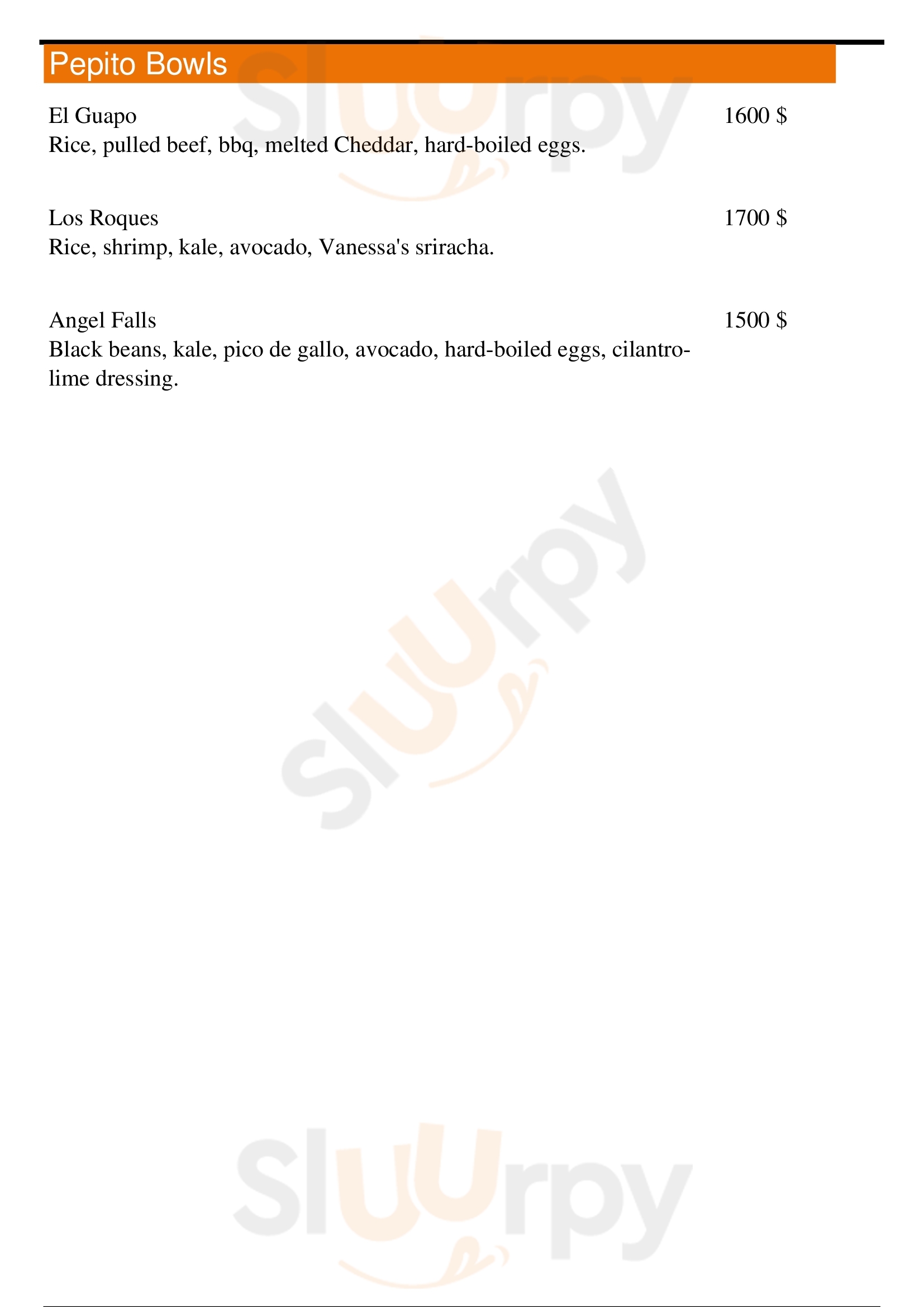 Pepito Bowls

El Guapo
1600 $
Rice, pulled beef, bbq, melted Cheddar, hard-boiled eggs.

Los Roques
1700 $
Rice, shrimp, kale, avocado, Vanessa's sriracha.

Angel Falls
1500 $
Black beans, kale, pico de gallo, avocado, hard-boiled eggs, cilantro-lime dressing.

Sluurpy